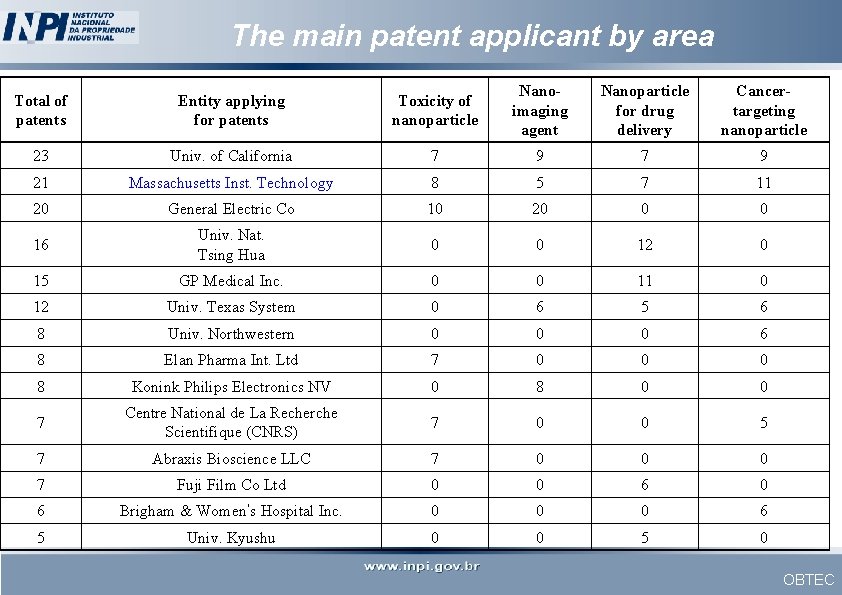 INPI INSTITUTO NACIONAL DA PROPRIEDADE INDUSTRIAL

The main patent applicant by area

| Total of patents | Entity applying for patents | Toxicity of nanoparticle | Nano-imaging agent | Nanoparticle for drug delivery | Cancer-targeting nanoparticle |
|---|---|---|---|---|---|
| 23 | Univ. of California | 7 | 9 | 7 | 9 |
| 21 | Massachusetts Inst. Technology | 8 | 5 | 7 | 11 |
| 20 | General Electric Co | 10 | 20 | 0 | 0 |
| 16 | Univ. Nat. Tsing Hua | 0 | 0 | 12 | 0 |
| 15 | GP Medical Inc. | 0 | 0 | 11 | 0 |
| 12 | Univ. Texas System | 0 | 6 | 5 | 6 |
| 8 | Univ. Northwestern | 0 | 0 | 0 | 6 |
| 8 | Elan Pharma Int. Ltd | 7 | 0 | 0 | 0 |
| 8 | Konink Philips Electronics NV | 0 | 8 | 0 | 0 |
| 7 | Centre National de La Recherche Scientifique (CNRS) | 7 | 0 | 0 | 5 |
| 7 | Abraxis Bioscience LLC | 7 | 0 | 0 | 0 |
| 7 | Fuji Film Co Ltd | 0 | 0 | 6 | 0 |
| 6 | Brigham & Women's Hospital Inc. | 0 | 0 | 0 | 6 |
| 5 | Univ. Kyushu | 0 | 0 | 5 | 0 |

www.inpi.gov.br

OBTEC